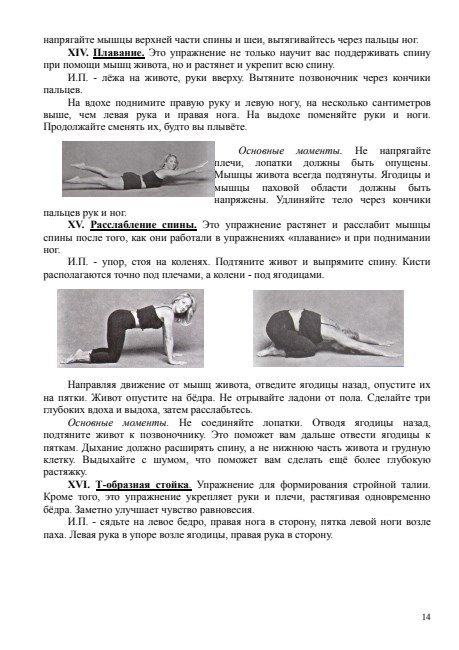 напрягайте мышцы верхней части спины и шеи, вытягивайтесь через пальцы ног.

XIV. Плавание. Это упражнение не только научит вас поддерживать спину при помощи мышц живота, но и растянет и укрепит всю спину.

И.П. - лёжа на животе, руки вверху. Вытяните позвоночник через кончики пальцев.

На вдохе поднимите правую руку и левую ногу, на несколько сантиметров выше, чем левая рука и правая нога. На выдохе поменяйте руки и ноги. Продолжайте сменять их, будто вы плывёте.

Основные моменты. Не напрягайте плечи, лопатки должны быть опущены. Мышцы живота всегда подтянуты. Ягодицы и мышцы паховой области должны быть напряжены. Удлиняйте тело через кончики пальцев рук и ног.

XV. Расслабление спины. Это упражнение растянет и расслабит мышцы спины после того, как они работали в упражнениях «плавание» и при поднимании ног.

И.П. - упор, стоя на коленях. Подтяните живот и выпрямите спину. Кисти располагаются точно под плечами, а колени - под ягодицами.

Направляя движение от мышц живота, отведите ягодицы назад, опустите их на пятки. Живот опустите на бёдра. Не отрывайте ладони от пола. Сделайте три глубоких вдоха и выдоха, затем расслабьтесь.

Основные моменты. Не соединяйте лопатки. Отводя ягодицы назад, подтяните живот к позвоночнику. Это поможет вам дальше отвести ягодицы к пяткам. Дыхание должно расширять спину, а не нижнюю часть живота и грудную клетку. Выдыхайте с шумом, что поможет вам сделать ещё более глубокую растяжку.

XVI. Т-образная стойка. Упражнение для формирования стройной талии. Кроме того, это упражнение укрепляет руки и плечи, растягивая одновременно бёдра. Заметно улучшает чувство равновесия.

И.П. - сядьте на левое бедро, правая нога в сторону, пятка левой ноги возле паха. Левая рука в упоре возле ягодицы, правая рука в сторону.

14